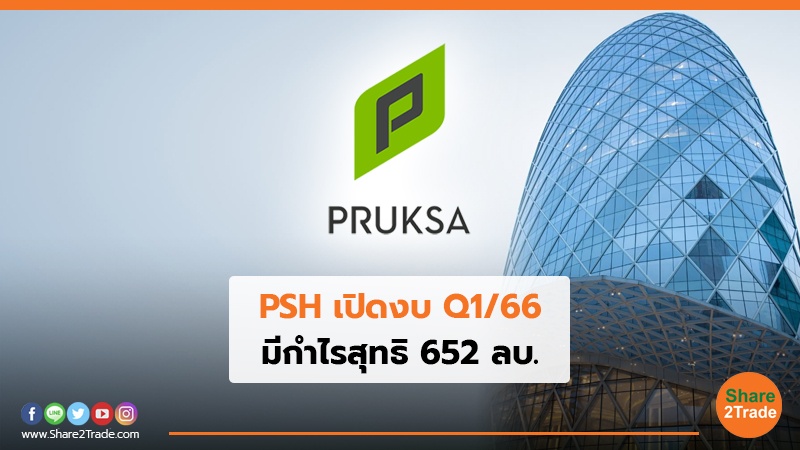 PRUKSA

PSH เปิดงบ Q1/66
มีกำไรสุทธิ 652 ลบ.

LINE

www.Share2Trade.com

Share
2Trade